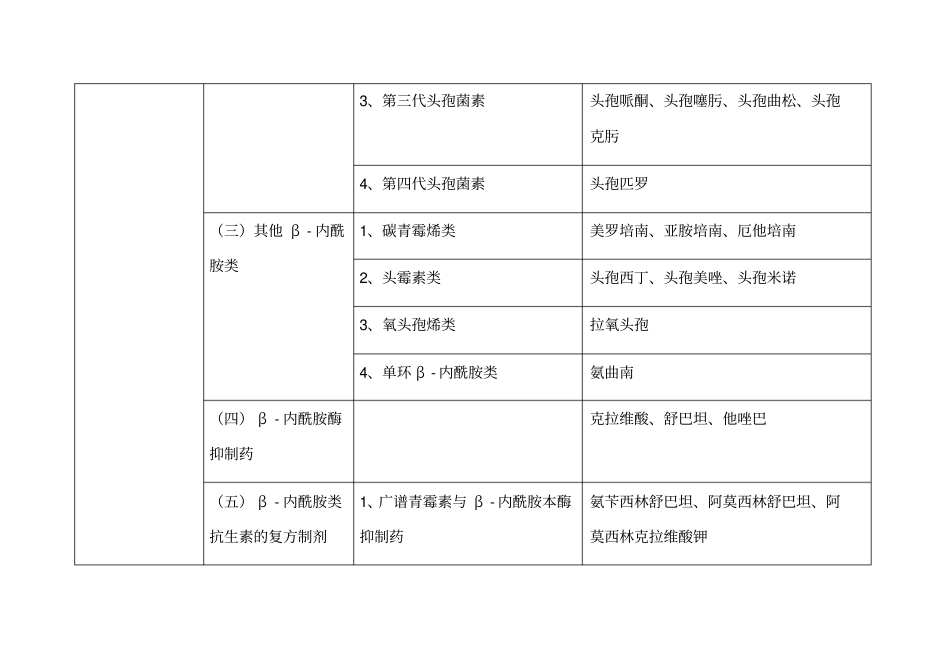 | | | | |
|---|---|---|---|
| | | 3、第三代头孢菌素 | 头孢哌酮、头孢噻肟、头孢曲松、头孢克肟 |
| | | 4、第四代头孢菌素 | 头孢匹罗 |
| | （三）其他 β - 内酰胺类 | 1、碳青霉烯类 | 美罗培南、亚胺培南、厄他培南 |
| | | 2、头霉素类 | 头孢西丁、头孢美唑、头孢米诺 |
| | | 3、氧头孢烯类 | 拉氧头孢 |
| | | 4、单环 β - 内酰胺类 | 氨曲南 |
| | （四） β - 内酰胺酶抑制药 | | 克拉维酸、舒巴坦、他唑巴 |
| | （五） β - 内酰胺类抗生素的复方制剂 | 1、广谱青霉素与 β - 内酰胺本酶抑制药 | 氨苄西林舒巴坦、阿莫西林舒巴坦、阿莫西林克拉维酸钾 |